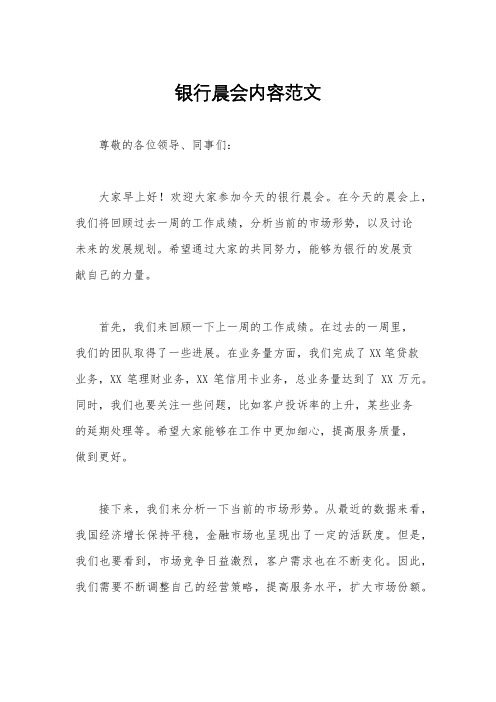 银行晨会内容范文

尊敬的各位领导、同事们：

大家早上好！欢迎大家参加今天的银行晨会。在今天的晨会上，我们将回顾过去一周的工作成绩，分析当前的市场形势，以及讨论未来的发展规划。希望通过大家的共同努力，能够为银行的发展贡献自己的力量。

首先，我们来回顾一下上一周的工作成绩。在过去的一周里，我们的团队取得了一些进展。在业务量方面，我们完成了 XX 笔贷款业务，XX 笔理财业务，XX 笔信用卡业务，总业务量达到了 XX 万元。同时，我们也要关注一些问题，比如客户投诉率的上升，某些业务的延期处理等。希望大家能够在工作中更加细心，提高服务质量，做到更好。

接下来，我们来分析一下当前的市场形势。从最近的数据来看，我国经济增长保持平稳，金融市场也呈现出了一定的活跃度。但是，我们也要看到，市场竞争日益激烈，客户需求也在不断变化。因此，我们需要不断调整自己的经营策略，提高服务水平，扩大市场份额。